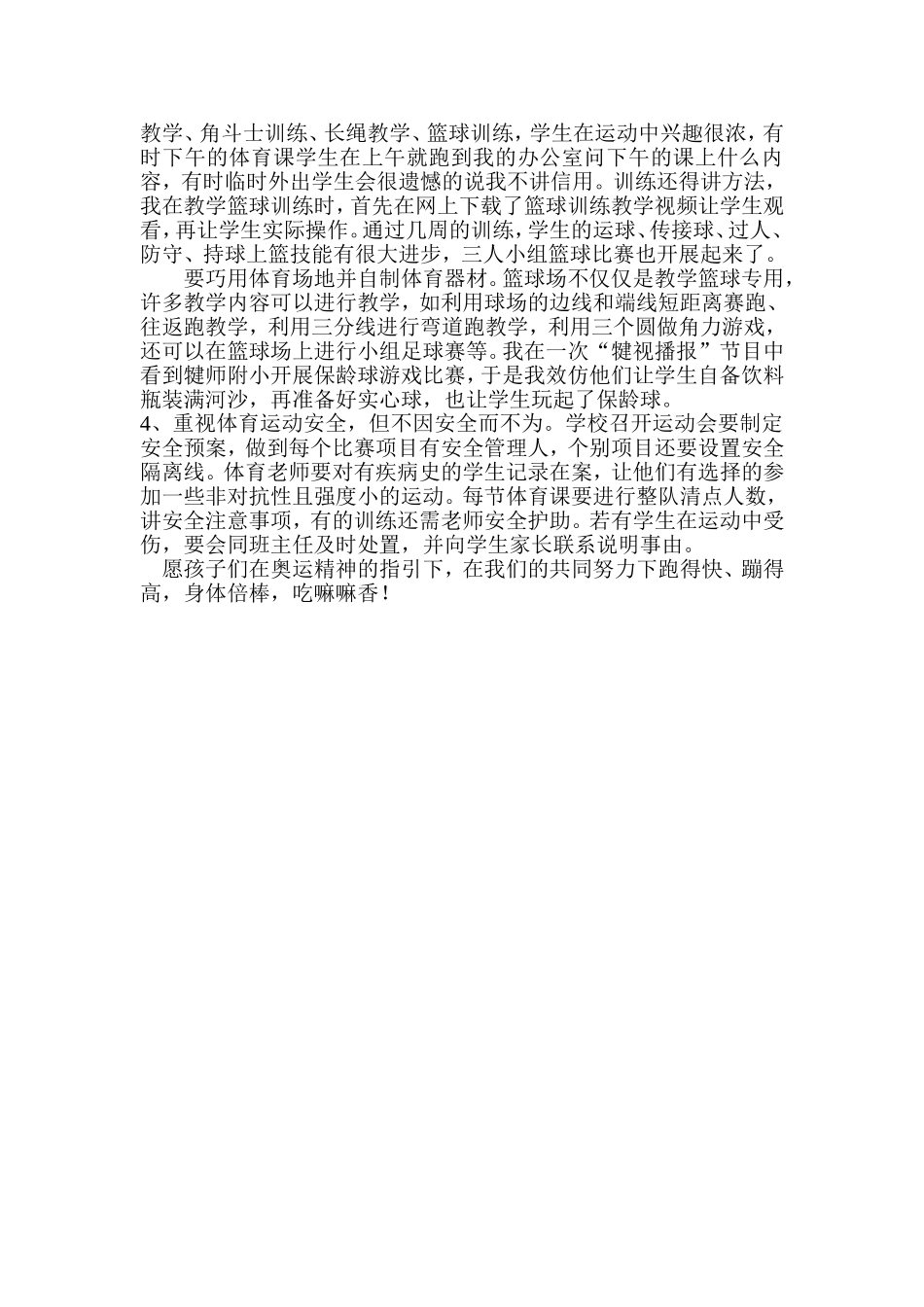 教学、角斗士训练、长绳教学、篮球训练，学生在运动中兴趣很浓，有时下午的体育课学生在上午就跑到我的办公室问下午的课上什么内容，有时临时外出学生会很遗憾的说我不讲信用。训练还得讲方法，我在教学篮球训练时，首先在网上下载了篮球训练教学视频让学生观看，再让学生实际操作。通过几周的训练，学生的运球、传接球、过人、防守、持球上篮技能有很大进步，三人小组篮球比赛也开展起来了。

要巧用体育场地并自制体育器材。篮球场不仅仅是教学篮球专用，许多教学内容可以进行教学，如利用球场的边线和端线短距离赛跑、往返跑教学，利用三分线进行弯道跑教学，利用三个圆做角力游戏，还可以在篮球场上进行小组足球赛等。我在一次“犍视播报”节目中看到犍师附小开展保龄球游戏比赛，于是我效仿他们让学生自备饮料瓶装满河沙，再准备好实心球，也让学生玩起了保龄球。

4、重视体育运动安全，但不因安全而不为。学校召开运动会要制定安全预案，做到每个比赛项目有安全管理人，个别项目还要设置安全隔离线。体育老师要对有疾病史的学生记录在案，让他们有选择的参加一些非对抗性且强度小的运动。每节体育课要进行整队清点人数，讲安全注意事项，有的训练还需老师安全护助。若有学生在运动中受伤，要会同班主任及时处置，并向学生家长联系说明事由。

愿孩子们在奥运精神的指引下，在我们的共同努力下跑得快、蹦得高，身体倍棒，吃嘛嘛香！